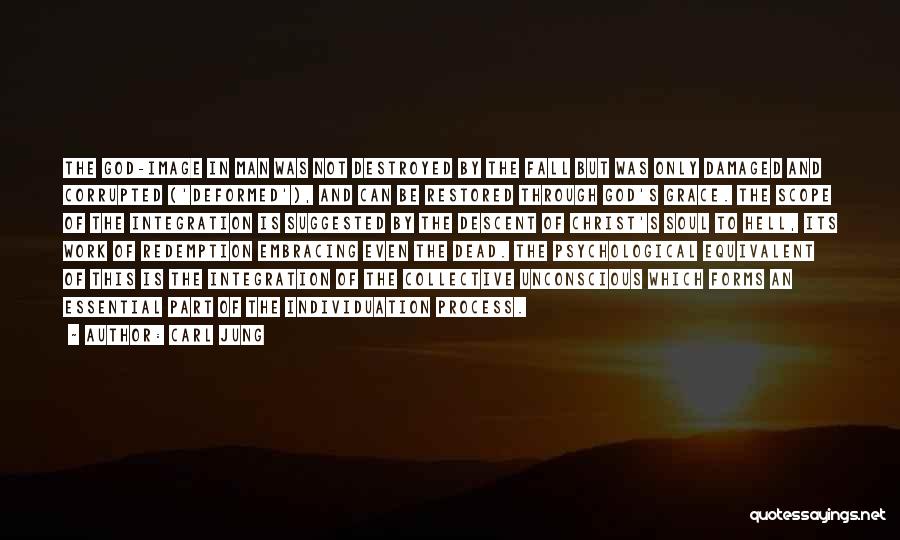 THE GOD-IMAGE IN MAN WAS NOT DESTROYED BY THE FALL BUT WAS ONLY DAMAGED AND CORRUPTED ('DEFORMED'), AND CAN BE RESTORED THROUGH GOD'S GRACE. THE SCOPE OF THE INTEGRATION IS SUGGESTED BY THE DESCENT OF CHRIST'S SOUL TO HELL, ITS WORK OF REDEMPTION EMBRACING EVEN THE DEAD. THE PSYCHOLOGICAL EQUIVALENT OF THIS IS THE INTEGRATION OF THE COLLECTIVE UNCONSCIOUS WHICH FORMS AN ESSENTIAL PART OF THE INDIVIDUATION PROCESS.

- AUTHOR: CARL JUNG

quotessayings.net